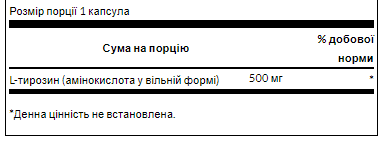 Розмір порції 1 капсула

| Сума на порцію | | % добової норми |
|---|---|---|
| L-тирозин (амінокислота у вільній формі) | 500 мг | * |

*Денна цінність не встановлена.